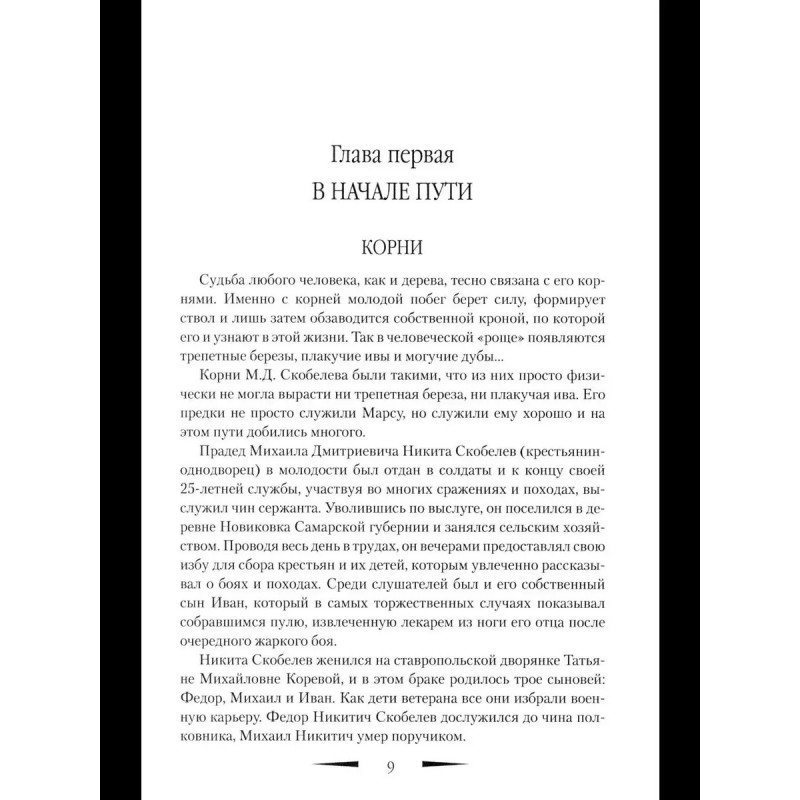 Глава первая
В НАЧАЛЕ ПУТИ

КОРНИ

Судьба любого человека, как и дерева, тесно связана с его корнями. Именно с корней молодой побег берет силу, формирует ствол и лишь затем обзаводится собственной кроной, по которой его и узнают в этой жизни. Так в человеческой «роще» появляются трепетные березы, плакучие ивы и могучие дубы...

Корни М.Д. Скобелева были такими, что из них просто физически не могла вырасти ни трепетная береза, ни плакучая ива. Его предки не просто служили Марсу, но служили ему хорошо и на этом пути добились многого.

Прадед Михаила Дмитриевича Никита Скобелев (крестьянин-однодворец) в молодости был отдан в солдаты и к концу своей 25-летней службы, участвуя во многих сражениях и походах, выслужил чин сержанта. Уволившись по выслуге, он поселился в деревне Новиковка Самарской губернии и занялся сельским хозяйством. Проводя весь день в трудах, он вечерами предоставлял свою избу для сбора крестьян и их детей, которым увлеченно рассказывал о боях и походах. Среди слушателей был и его собственный сын Иван, который в самых торжественных случаях показывал собравшимся пулю, извлеченную лекарем из ноги его отца после очередного жаркого боя.

Никита Скобелев женился на ставропольской дворянке Татьяне Михайловне Коревой, и в этом браке родилось трое сыновей: Федор, Михаил и Иван. Как дети ветерана все они избрали военную карьеру. Федор Никитич Скобелев дослужился до чина полковника, Михаил Никитич умер поручиком.

9